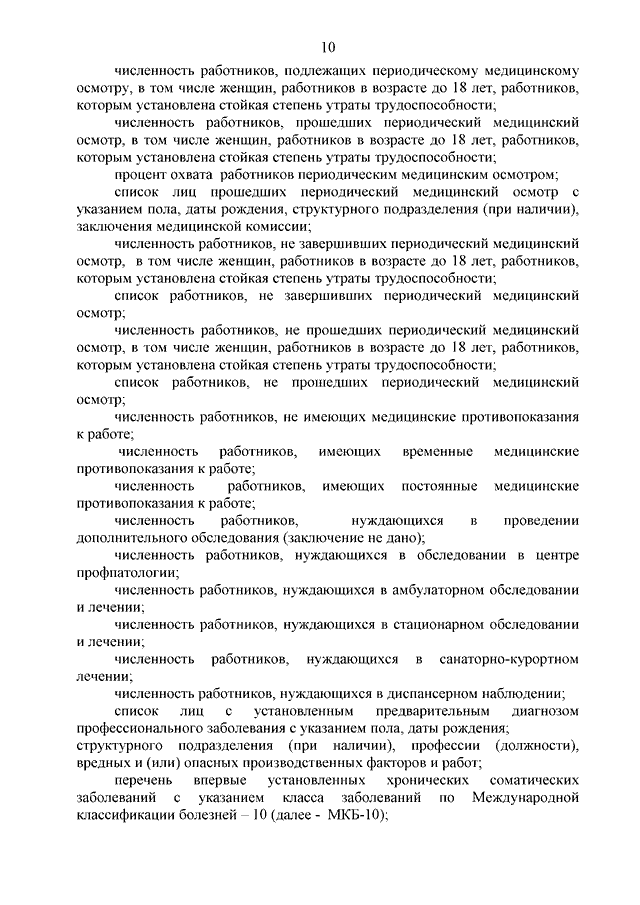 10

численность работников, подлежащих периодическому медицинскому осмотру, в том числе женщин, работников в возрасте до 18 лет, работников, которым установлена стойкая степень утраты трудоспособности;

численность работников, прошедших периодический медицинский осмотр, в том числе женщин, работников в возрасте до 18 лет, работников, которым установлена стойкая степень утраты трудоспособности;

процент охвата работников периодическим медицинским осмотром;

список лиц прошедших периодический медицинский осмотр с указанием пола, даты рождения, структурного подразделения (при наличии), заключения медицинской комиссии;

численность работников, не завершивших периодический медицинский осмотр, в том числе женщин, работников в возрасте до 18 лет, работников, которым установлена стойкая степень утраты трудоспособности;

список работников, не завершивших периодический медицинский осмотр;

численность работников, не прошедших периодический медицинский осмотр, в том числе женщин, работников в возрасте до 18 лет, работников, которым установлена стойкая степень утраты трудоспособности;

список работников, не прошедших периодический медицинский осмотр;

численность работников, не имеющих медицинские противопоказания к работе;

численность работников, имеющих временные медицинские противопоказания к работе;

численность работников, имеющих постоянные медицинские противопоказания к работе;

численность работников, нуждающихся в проведении дополнительного обследования (заключение не дано);

численность работников, нуждающихся в обследовании в центре профпатологии;

численность работников, нуждающихся в амбулаторном обследовании и лечении;

численность работников, нуждающихся в стационарном обследовании и лечении;

численность работников, нуждающихся в санаторно-курортном лечении;

численность работников, нуждающихся в диспансерном наблюдении;

список лиц с установленным предварительным диагнозом профессионального заболевания с указанием пола, даты рождения; структурного подразделения (при наличии), профессии (должности), вредных и (или) опасных производственных факторов и работ;

перечень впервые установленных хронических соматических заболеваний с указанием класса заболеваний по Международной классификации болезней – 10 (далее - МКБ-10);